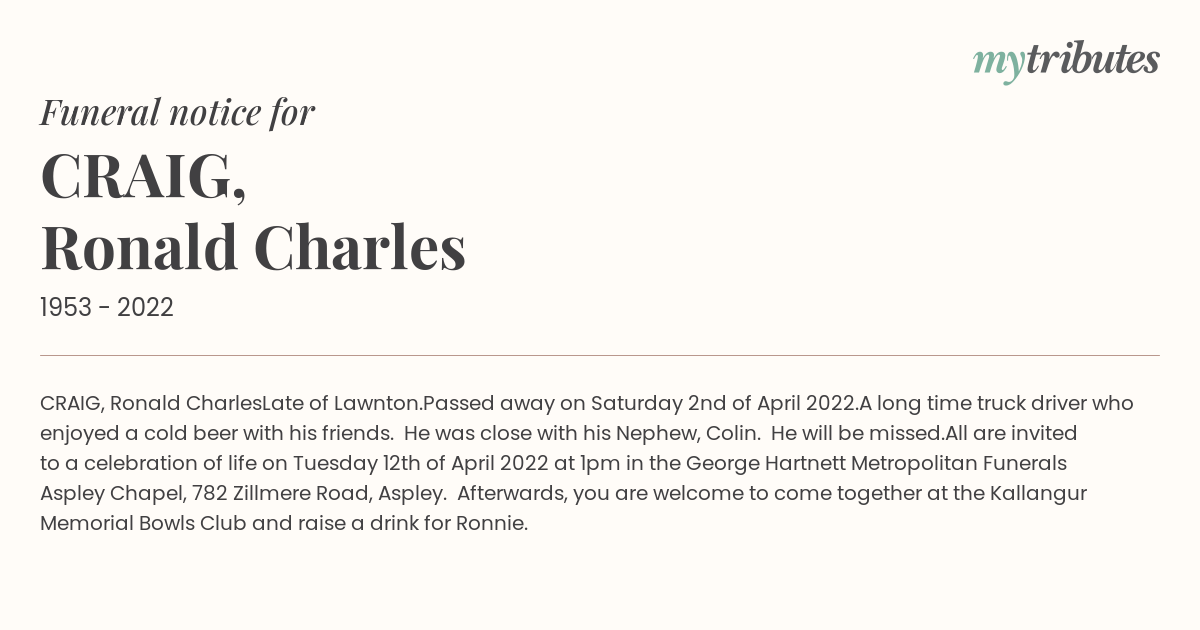 mytributes

Funeral notice for

CRAIG,
Ronald Charles

1953 - 2022

CRAIG, Ronald CharlesLate of Lawnton.Passed away on Saturday 2nd of April 2022.A long time truck driver who enjoyed a cold beer with his friends.  He was close with his Nephew, Colin.  He will be missed.All are invited to a celebration of life on Tuesday 12th of April 2022 at 1pm in the George Hartnett Metropolitan Funerals Aspley Chapel, 782 Zillmere Road, Aspley.  Afterwards, you are welcome to come together at the Kallangur Memorial Bowls Club and raise a drink for Ronnie.